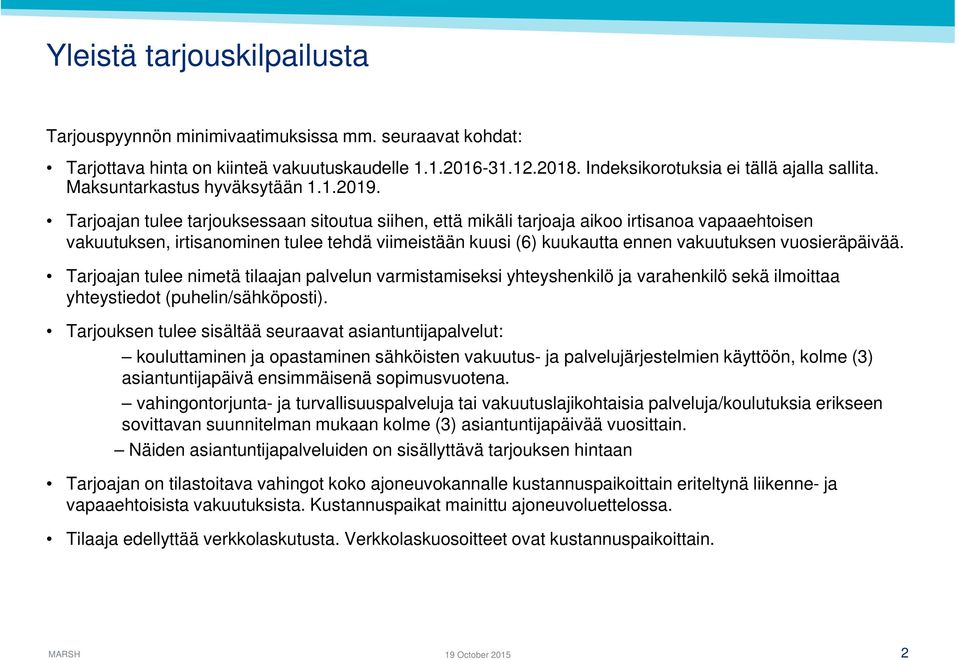 Yleistä tarjouskilpailusta

Tarjouspyynnön minimivaatimuksissa mm. seuraavat kohdat:

• Tarjottava hinta on kiinteä vakuutuskaudelle 1.1.2016-31.12.2018. Indeksikorotuksia ei tällä ajalla sallita. Maksuntarkastus hyväksytään 1.1.2019.

• Tarjoajan tulee tarjouksessaan sitoutua siihen, että mikäli tarjoaja aikoo irtisanoa vapaaehtoisen vakuutuksen, irtisanominen tulee tehdä viimeistään kuusi (6) kuukautta ennen vakuutuksen vuosieräpäivää.

• Tarjoajan tulee nimetä tilaajan palvelun varmistamiseksi yhteyshenkilö ja varahenkilö sekä ilmoittaa yhteystiedot (puhelin/sähköposti).

• Tarjouksen tulee sisältää seuraavat asiantuntijapalvelut:

– kouluttaminen ja opastaminen sähköisten vakuutus- ja palvelujärjestelmien käyttöön, kolme (3) asiantuntijapäivä ensimmäisenä sopimusvuotena.

– vahingontorjunta- ja turvallisuuspalveluja tai vakuutuslajikohtaisia palveluja/koulutuksia erikseen sovittavan suunnitelman mukaan kolme (3) asiantuntijapäivää vuosittain.

– Näiden asiantuntijapalveluiden on sisällyttävä tarjouksen hintaan

• Tarjoajan on tilastoitava vahingot koko ajoneuvokannalle kustannuspaikoittain eriteltynä liikenne- ja vapaaehtoisista vakuutuksista. Kustannuspaikat mainittu ajoneuvoluettelossa.

• Tilaaja edellyttää verkkolaskutusta. Verkkolaskuosoitteet ovat kustannuspaikoittain.

MARSH 19 October 2015 2